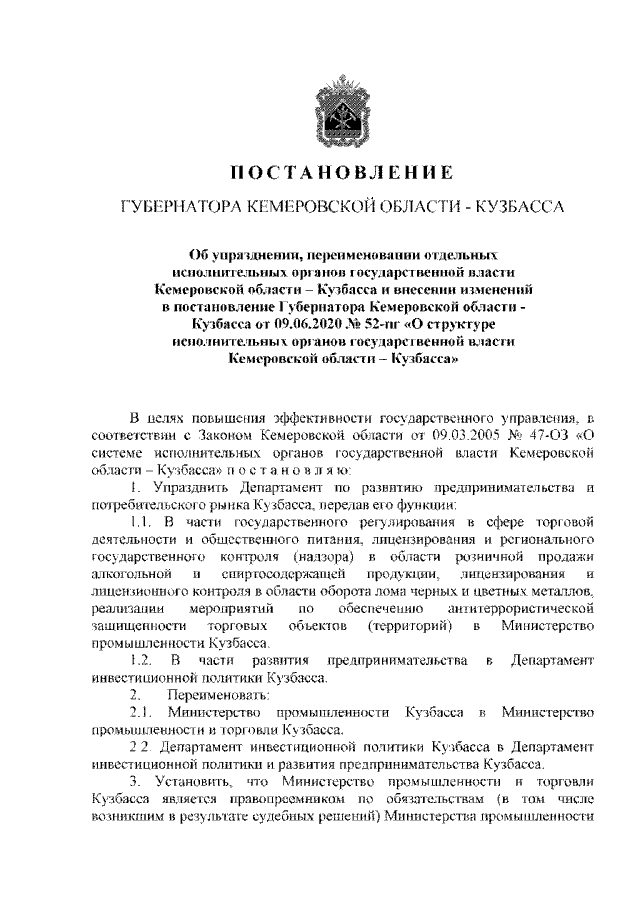 ПОСТАНОВЛЕНИЕ

ГУБЕРНАТОРА КЕМЕРОВСКОЙ ОБЛАСТИ - КУЗБАССА

Об упразднении, переименовании отдельных исполнительных органов государственной власти Кемеровской области – Кузбасса и внесении изменений в постановление Губернатора Кемеровской области - Кузбасса от 09.06.2020 № 52-пг «О структуре исполнительных органов государственной власти Кемеровской области – Кузбасса»

В целях повышения эффективности государственного управления, в соответствии с Законом Кемеровской области от 09.03.2005 № 47-ОЗ «О системе исполнительных органов государственной власти Кемеровской области – Кузбасса» п о с т а н о в л я ю:

1. Упразднить Департамент по развитию предпринимательства и потребительского рынка Кузбасса, передав его функции:

1.1. В части государственного регулирования в сфере торговой деятельности и общественного питания, лицензирования и регионального государственного контроля (надзора) в области розничной продажи алкогольной и спиртосодержащей продукции, лицензирования и лицензионного контроля в области оборота лома черных и цветных металлов, реализации мероприятий по обеспечению антитеррористической защищенности торговых объектов (территорий) в Министерство промышленности Кузбасса.

1.2. В части развития предпринимательства в Департамент инвестиционной политики Кузбасса.

2. Переименовать:

2.1. Министерство промышленности Кузбасса в Министерство промышленности и торговли Кузбасса.

2.2. Департамент инвестиционной политики Кузбасса в Департамент инвестиционной политики и развития предпринимательства Кузбасса.

3. Установить, что Министерство промышленности и торговли Кузбасса является правопреемником по обязательствам (в том числе возникшим в результате судебных решений) Министерства промышленности